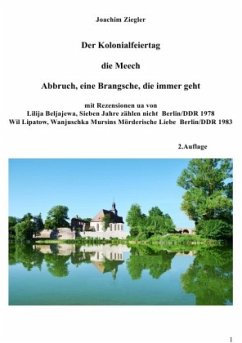 Joachim Ziegler

Der Kolonialfeiertag

die Meech

Abbruch, eine Brangsche, die immer geht

mit Rezensionen ua von
Lilija Beljajewa, Sieben Jahre zählen nicht Berlin/DDR 1978
Wil Lipatow, Wanjuschka Mursins Mörderische Liebe Berlin/DDR 1983

2.Auflage

1